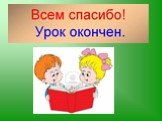 Всем спасибо!
Урок окончен.